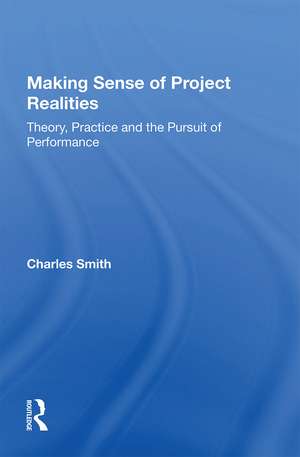 Making Sense of Project Realities

Theory, Practice and the Pursuit of Performance

Charles Smith

ROUTLEDGE